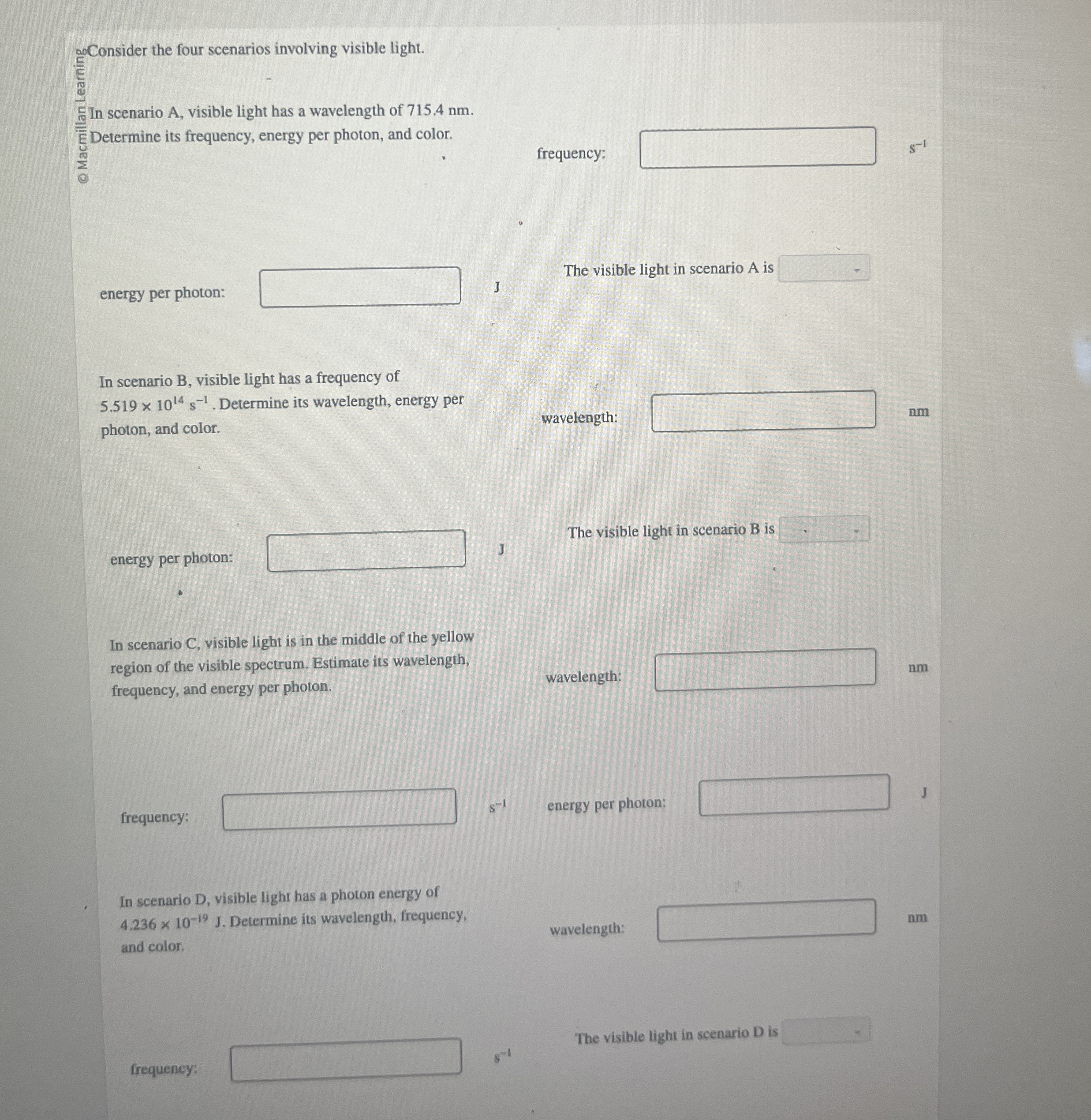 © Macmillan Learning

Consider the four scenarios involving visible light.

In scenario A, visible light has a wavelength of 715.4 nm. Determine its frequency, energy per photon, and color.

frequency: $s^{-1}$

energy per photon: J

The visible light in scenario A is

In scenario B, visible light has a frequency of $5.519 \times 10^{14}$ $s^{-1}$. Determine its wavelength, energy per photon, and color.

wavelength: nm

energy per photon: J

The visible light in scenario B is

In scenario C, visible light is in the middle of the yellow region of the visible spectrum. Estimate its wavelength, frequency, and energy per photon.

wavelength: nm

frequency: $s^{-1}$

energy per photon: J

In scenario D, visible light has a photon energy of $4.236 \times 10^{-19}$ J. Determine its wavelength, frequency, and color.

wavelength: nm

frequency: $s^{-1}$

The visible light in scenario D is